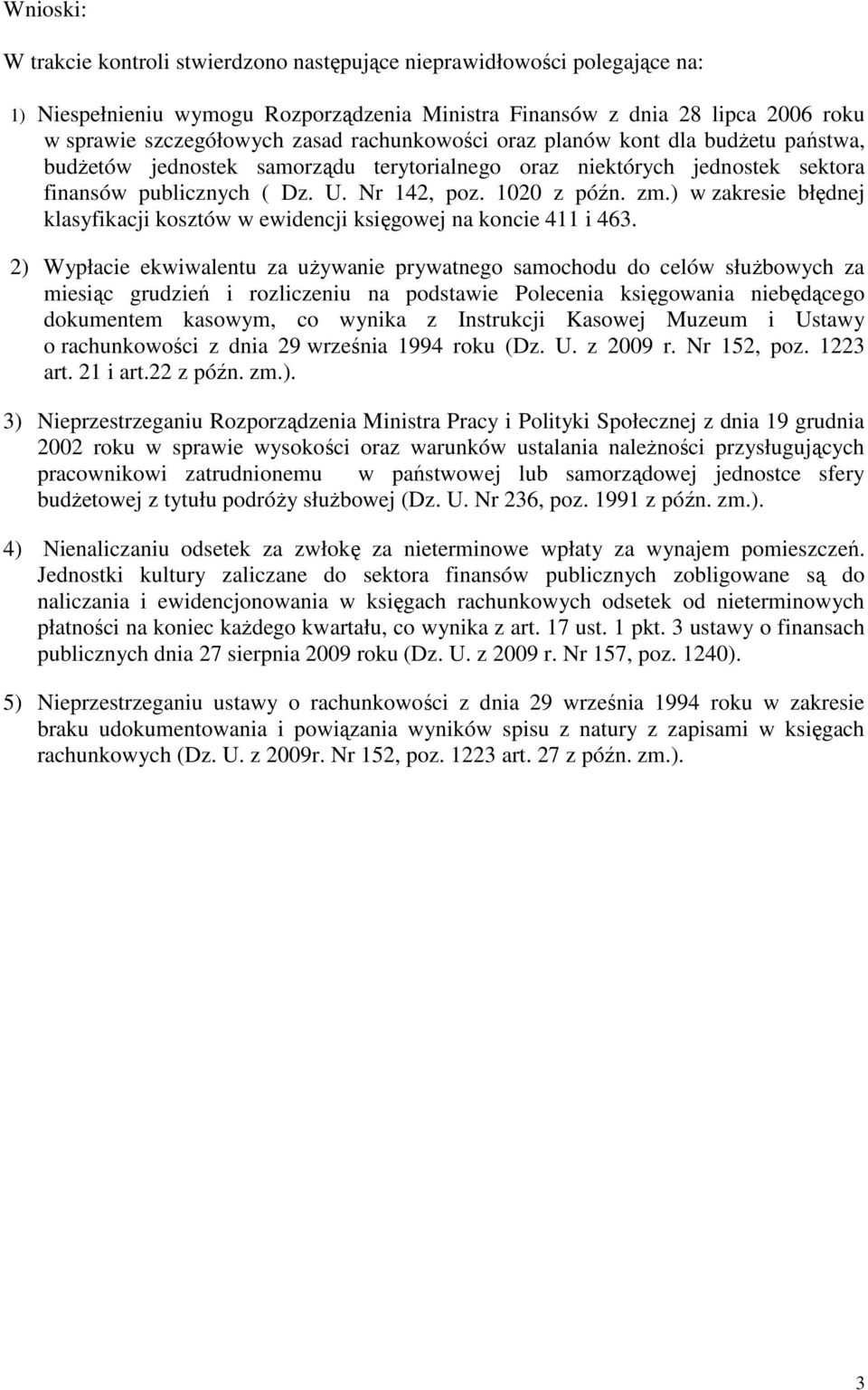 Wnioski:

W trakcie kontroli stwierdzono następujące nieprawidłowości polegające na:

1) Niespełnieniu wymogu Rozporządzenia Ministra Finansów z dnia 28 lipca 2006 roku w sprawie szczegółowych zasad rachunkowości oraz planów kont dla budżetu państwa, budżetów jednostek samorządu terytorialnego oraz niektórych jednostek sektora finansów publicznych ( Dz. U. Nr 142, poz. 1020 z późn. zm.) w zakresie błędnej klasyfikacji kosztów w ewidencji księgowej na koncie 411 i 463.

2) Wypłacie ekwiwalentu za używanie prywatnego samochodu do celów służbowych za miesiąc grudzień i rozliczeniu na podstawie Polecenia księgowania niebędącego dokumentem kasowym, co wynika z Instrukcji Kasowej Muzeum i Ustawy o rachunkowości z dnia 29 września 1994 roku (Dz. U. z 2009 r. Nr 152, poz. 1223 art. 21 i art.22 z późn. zm.).

3) Nieprzestrzeganiu Rozporządzenia Ministra Pracy i Polityki Społecznej z dnia 19 grudnia 2002 roku w sprawie wysokości oraz warunków ustalania należności przysługujących pracownikowi zatrudnionemu w państwowej lub samorządowej jednostce sfery budżetowej z tytułu podróży służbowej (Dz. U. Nr 236, poz. 1991 z późn. zm.).

4) Nienaliczaniu odsetek za zwłokę za nieterminowe wpłaty za wynajem pomieszczeń. Jednostki kultury zaliczane do sektora finansów publicznych zobligowane są do naliczania i ewidencjonowania w księgach rachunkowych odsetek od nieterminowych płatności na koniec każdego kwartału, co wynika z art. 17 ust. 1 pkt. 3 ustawy o finansach publicznych dnia 27 sierpnia 2009 roku (Dz. U. z 2009 r. Nr 157, poz. 1240).

5) Nieprzestrzeganiu ustawy o rachunkowości z dnia 29 września 1994 roku w zakresie braku udokumentowania i powiązania wyników spisu z natury z zapisami w księgach rachunkowych (Dz. U. z 2009r. Nr 152, poz. 1223 art. 27 z późn. zm.).

3